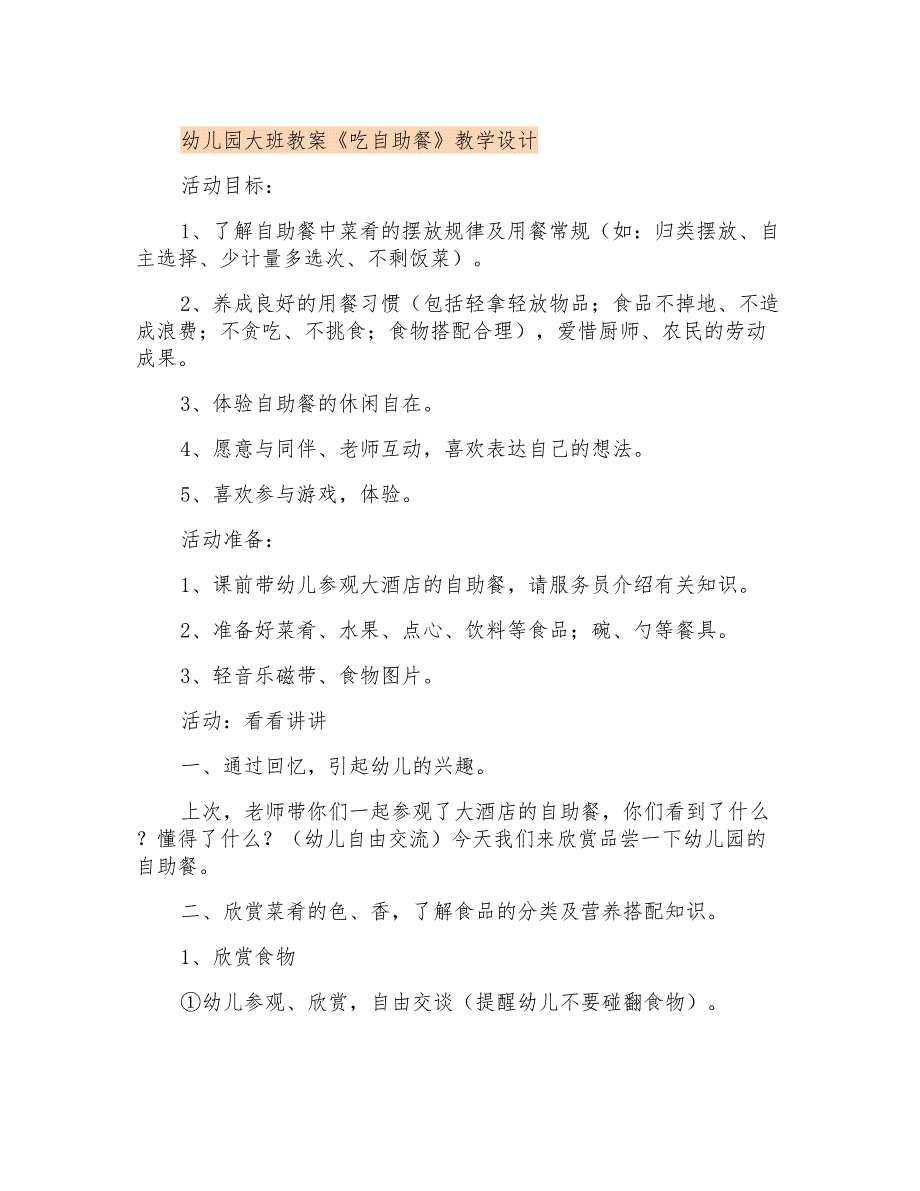 幼儿园大班教案《吃自助餐》教学设计

活动目标：

1、了解自助餐中菜肴的摆放规律及用餐常规（如：归类摆放、自主选择、少计量多选次、不剩饭菜）。

2、养成良好的用餐习惯（包括轻拿轻放物品；食品不掉地、不造成浪费；不贪吃、不挑食；食物搭配合理），爱惜厨师、农民的劳动成果。

3、体验自助餐的休闲自在。

4、愿意与同伴、老师互动，喜欢表达自己的想法。

5、喜欢参与游戏，体验。

活动准备：

1、课前带幼儿参观大酒店的自助餐，请服务员介绍有关知识。

2、准备好菜肴、水果、点心、饮料等食品；碗、勺等餐具。

3、轻音乐磁带、食物图片。

活动：看看讲讲

一、通过回忆，引起幼儿的兴趣。

上次，老师带你们一起参观了大酒店的自助餐，你们看到了什么？懂得了什么？（幼儿自由交流）今天我们来欣赏品尝一下幼儿园的自助餐。

二、欣赏菜肴的色、香，了解食品的分类及营养搭配知识。

1、欣赏食物

①幼儿参观、欣赏，自由交谈（提醒幼儿不要碰翻食物）。